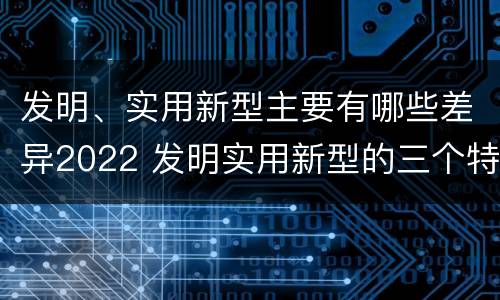 发明、实用新型主要有哪些差异2022 发明实用新型的三个特